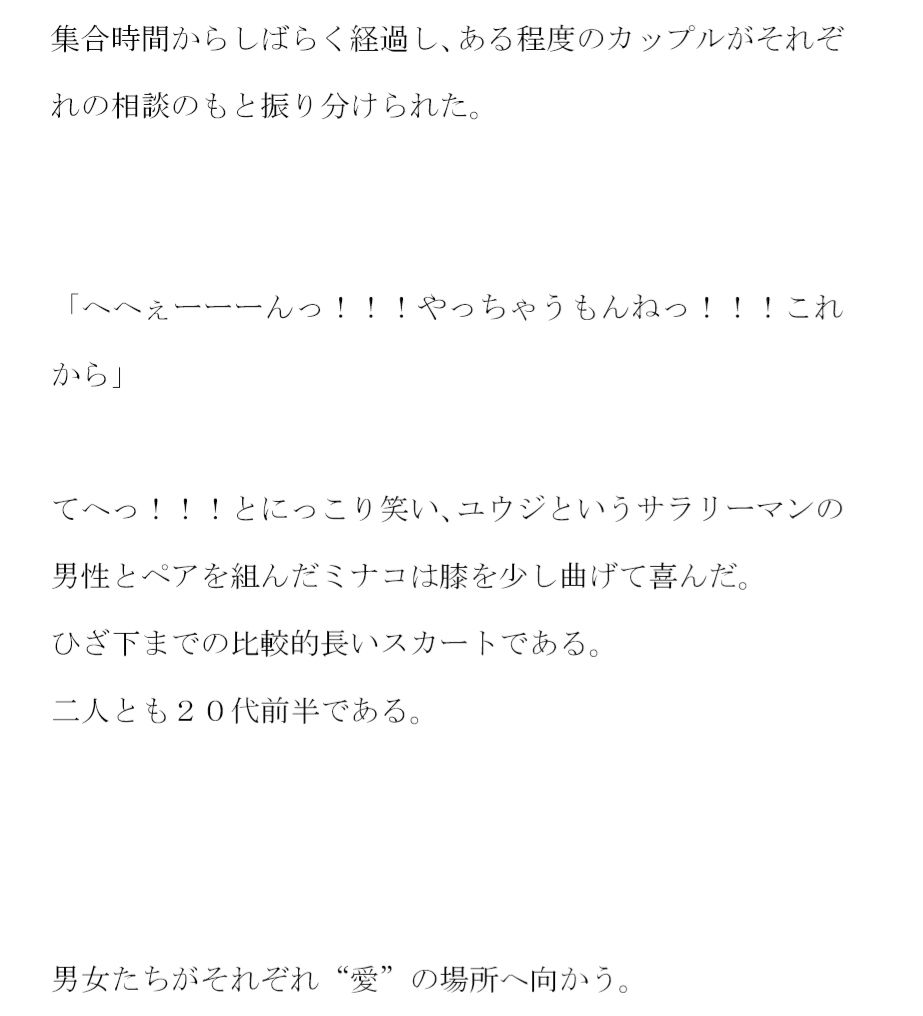 集合時間からしばらく経過し、ある程度のカップルがそれぞれの相談のもと振り分けられた。

「へへぇーーーんっ！！！やっちゃうもんねっ！！！これから」

てへっ！！！とにっこり笑い、ユウジというサラリーマンの男性とペアを組んだミナコは膝を少し曲げて喜んだ。
ひざ下までの比較的長いスカートである。
二人とも２０代前半である。

男女たちがそれぞれ“愛”の場所へ向かう。